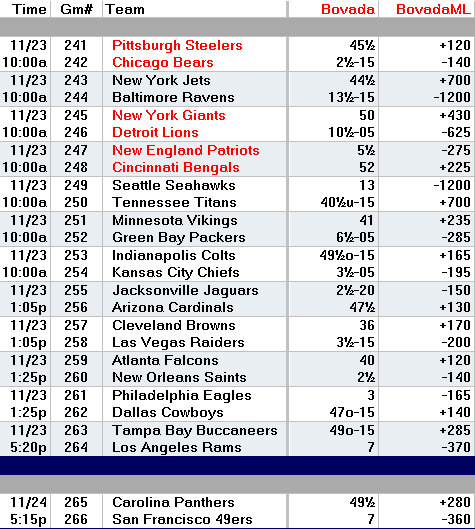 | Time | Gm# | Team | Bovada | BovadaML |
|---|---|---|---|---|
| 11/23 | 241 | Pittsburgh Steelers | 45½ | +120 |
| 10:00a | 242 | Chicago Bears | 2½-15 | -140 |
| 11/23 | 243 | New York Jets | 44½ | +700 |
| 10:00a | 244 | Baltimore Ravens | 13½-15 | -1200 |
| 11/23 | 245 | New York Giants | 50 | +430 |
| 10:00a | 246 | Detroit Lions | 10½-05 | -625 |
| 11/23 | 247 | New England Patriots | 5½ | -275 |
| 10:00a | 248 | Cincinnati Bengals | 52 | +225 |
| 11/23 | 249 | Seattle Seahawks | 13 | -1200 |
| 10:00a | 250 | Tennessee Titans | 40½u-15 | +700 |
| 11/23 | 251 | Minnesota Vikings | 41 | +235 |
| 10:00a | 252 | Green Bay Packers | 6½-05 | -285 |
| 11/23 | 253 | Indianapolis Colts | 49½o-15 | +165 |
| 10:00a | 254 | Kansas City Chiefs | 3½-05 | -195 |
| 11/23 | 255 | Jacksonville Jaguars | 2½-20 | -150 |
| 1:05p | 256 | Arizona Cardinals | 47½ | +130 |
| 11/23 | 257 | Cleveland Browns | 36 | +170 |
| 1:05p | 258 | Las Vegas Raiders | 3½-15 | -200 |
| 11/23 | 259 | Atlanta Falcons | 40 | +120 |
| 1:25p | 260 | New Orleans Saints | 2½ | -140 |
| 11/23 | 261 | Philadelphia Eagles | 3 | -165 |
| 1:25p | 262 | Dallas Cowboys | 47o-15 | +140 |
| 11/23 | 263 | Tampa Bay Buccaneers | 49o-15 | +285 |
| 5:20p | 264 | Los Angeles Rams | 7 | -370 |
| 11/24 | 265 | Carolina Panthers | 49½ | +280 |
| 5:15p | 266 | San Francisco 49ers | 7 | -360 |